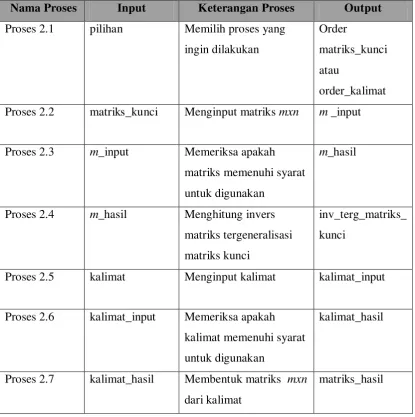 | Nama Proses | Input | Keterangan Proses | Output |
|---|---|---|---|
| Proses 2.1 | pilihan | Memilih proses yang ingin dilakukan | Order matriks_kunci atau order_kalimat |
| Proses 2.2 | matriks_kunci | Menginput matriks mxn | m _input |
| Proses 2.3 | m_input | Memeriksa apakah matriks memenuhi syarat untuk digunakan | m_hasil |
| Proses 2.4 | m_hasil | Menghitung invers matriks tergeneralisasi matriks kunci | inv_terg_matriks_kunci |
| Proses 2.5 | kalimat | Menginput kalimat | kalimat_input |
| Proses 2.6 | kalimat_input | Memeriksa apakah kalimat memenuhi syarat untuk digunakan | kalimat_hasil |
| Proses 2.7 | kalimat_hasil | Membentuk matriks mxn dari kalimat | matriks_hasil |